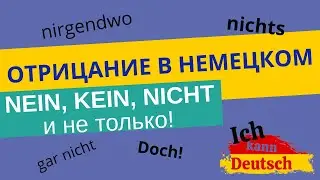 nirgendwo

nichts

ОТРИЦАНИЕ В НЕМЕЦКОМ

NEIN, KEIN, NICHT

и не только!

gar nicht

Doch!

Ich kann Deutsch